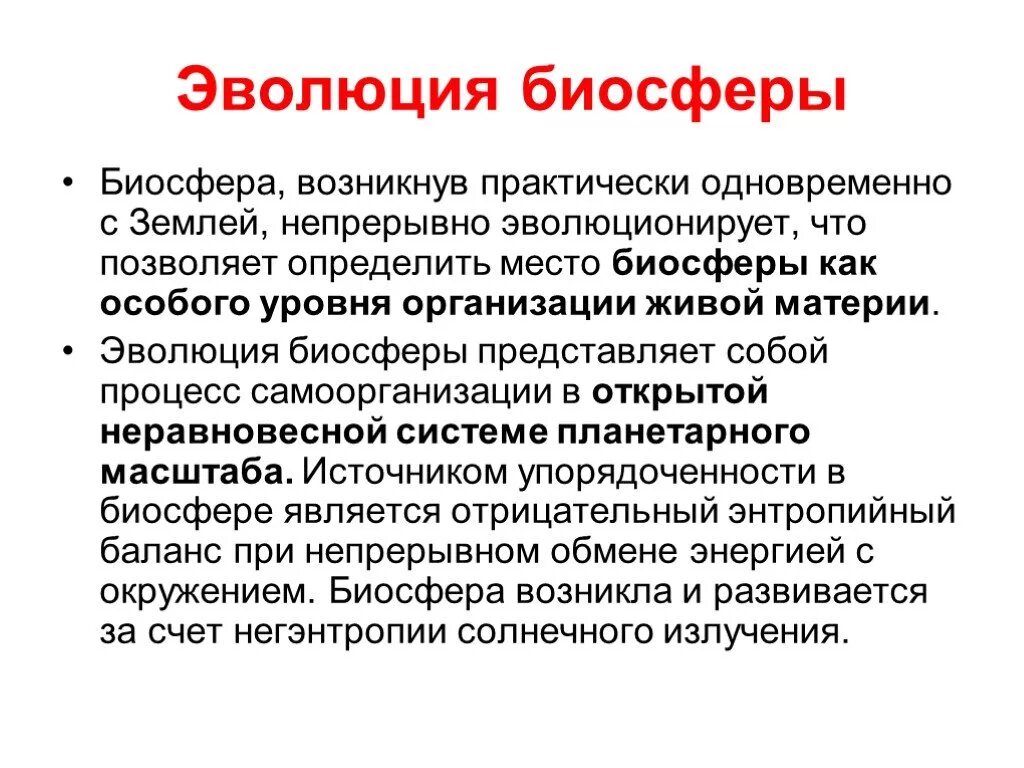 Эволюция биосферы

• Биосфера, возникнув практически одновременно с Землей, непрерывно эволюционирует, что позволяет определить место биосферы как особого уровня организации живой материи.

• Эволюция биосферы представляет собой процесс самоорганизации в открытой неравновесной системе планетарного масштаба. Источником упорядоченности в биосфере является отрицательный энтропийный баланс при непрерывном обмене энергией с окружением. Биосфера возникла и развивается за счет негэнтропии солнечного излучения.